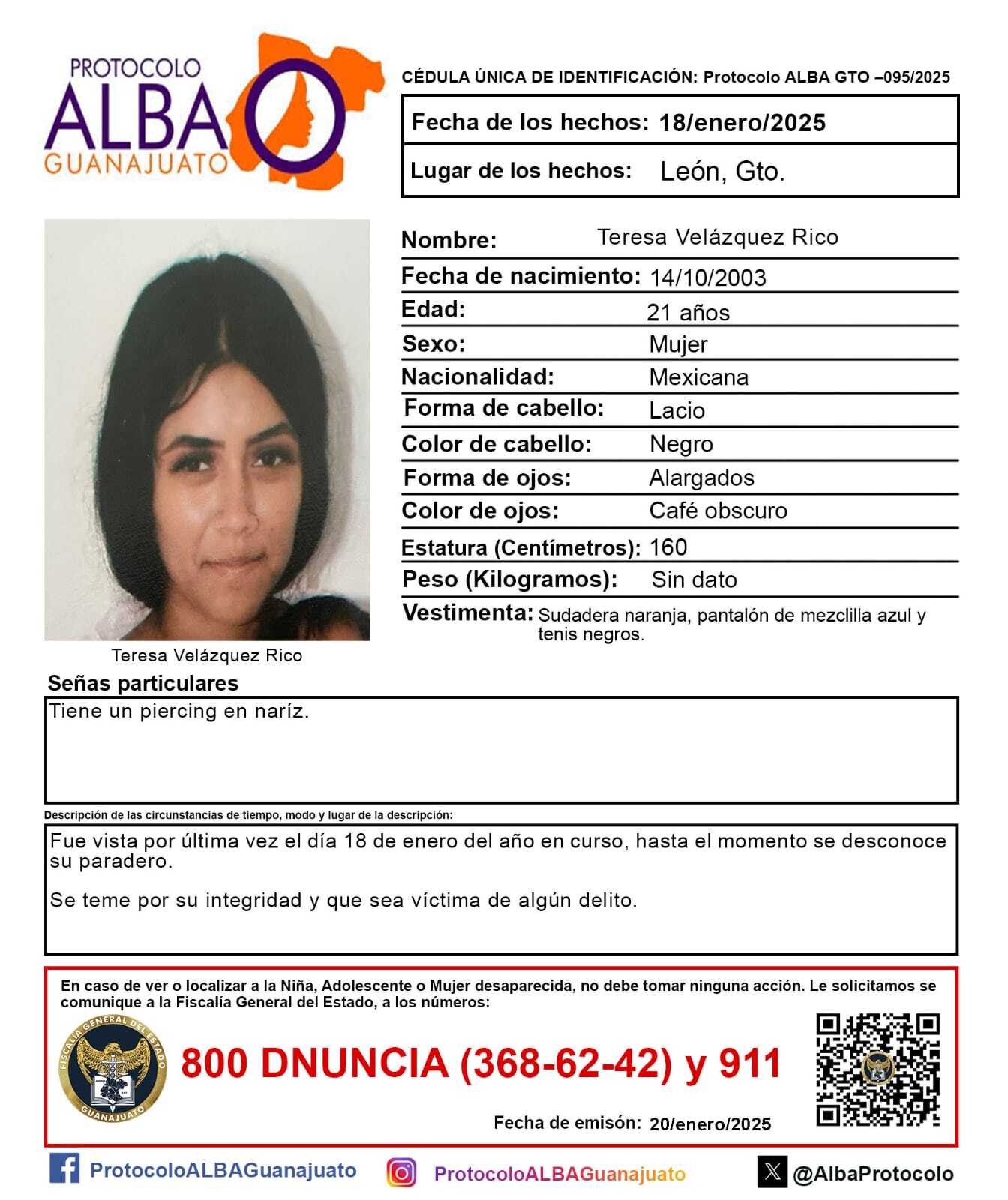 PROTOCOLO
ALBA
GUANAJUATO

CÉDULA ÚNICA DE IDENTIFICACIÓN: Protocolo ALBA GTO –095/2025

Fecha de los hechos: 18/enero/2025

Lugar de los hechos: León, Gto.

Nombre: Teresa Velázquez Rico
Fecha de nacimiento: 14/10/2003
Edad: 21 años
Sexo: Mujer
Nacionalidad: Mexicana
Forma de cabello: Lacio
Color de cabello: Negro
Forma de ojos: Alargados
Color de ojos: Café obscuro
Estatura (Centímetros): 160
Peso (Kilogramos): Sin dato
Vestimenta: Sudadera naranja, pantalón de mezclilla azul y tenis negros.

Teresa Velázquez Rico

Señas particulares

Tiene un piercing en naríz.

Descripción de las circunstancias de tiempo, modo y lugar de la descripción:

Fue vista por última vez el día 18 de enero del año en curso, hasta el momento se desconoce su paradero.

Se teme por su integridad y que sea víctima de algún delito.

En caso de ver o localizar a la Niña, Adolescente o Mujer desaparecida, no debe tomar ninguna acción. Le solicitamos se comunique a la Fiscalía General del Estado, a los números:

FISCALÍA GENERAL DEL ESTADO
GUANAJUATO

800 DNUNCIA (368-62-42) y 911

Fecha de emisón: 20/enero/2025

ProtocoloALBAGuanajuato ProtocoloALBAGuanajuato @AlbaProtocolo